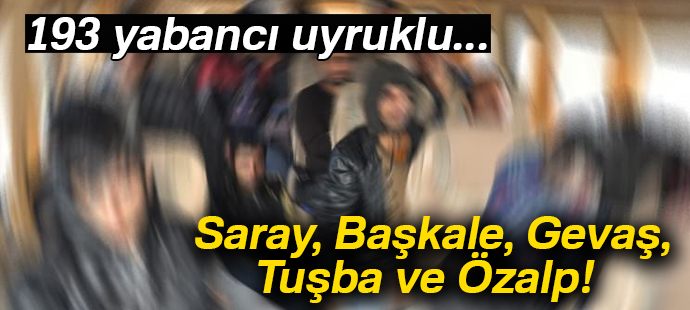 193 yabancı uyruklu...

Saray, Başkale, Gevaş, Tuşba ve Özalp!